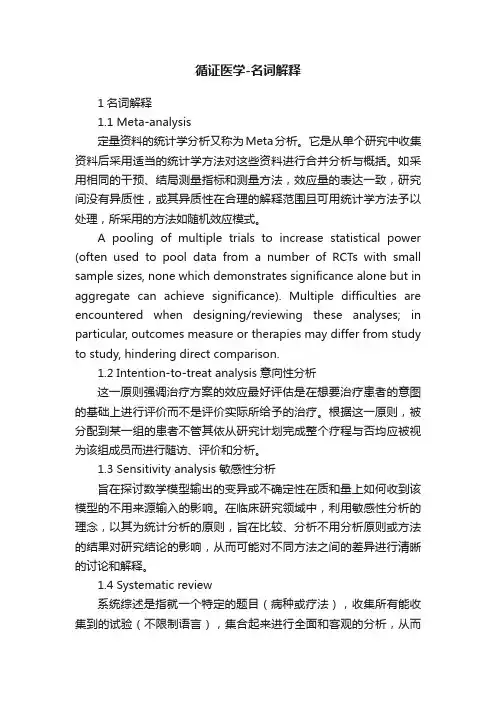 循证医学-名词解释

1 名词解释

1.1 Meta-analysis

定量资料的统计学分析又称为Meta分析。它是从单个研究中收集资料后采用适当的统计学方法对这些资料进行合并分析与概括。如采用相同的干预、结局测量指标和测量方法，效应量的表达一致，研究间没有异质性，或其异质性在合理的解释范围且可用统计学方法予以处理，所采用的方法如随机效应模式。

A pooling of multiple trials to increase statistical power (often used to pool data from a number of RCTs with small sample sizes, none which demonstrates significance alone but in aggregate can achieve significance). Multiple difficulties are encountered when designing/reviewing these analyses; in particular, outcomes measure or therapies may differ from study to study, hindering direct comparison.

1.2 Intention-to-treat analysis 意向性分析

这一原则强调治疗方案的效应最好评估是在想要治疗患者的意图的基础上进行评价而不是评价实际所给予的治疗。根据这一原则，被分配到某一组的患者不管其依从研究计划完成整个疗程与否均应被视为该组成员而进行随访、评价和分析。

1.3 Sensitivity analysis 敏感性分析

旨在探讨数学模型输出的变异或不确定性在质和量上如何收到该模型的不用来源输入的影响。在临床研究领域中，利用敏感性分析的理念，以其为统计分析的原则，旨在比较、分析不用分析原则或方法的结果对研究结论的影响，从而可能对不同方法之间的差异进行清晰的讨论和解释。

1.4 Systematic review

系统综述是指就一个特定的题目（病种或疗法），收集所有能收集到的试验（不限制语言），集合起来进行全面和客观的分析，从而